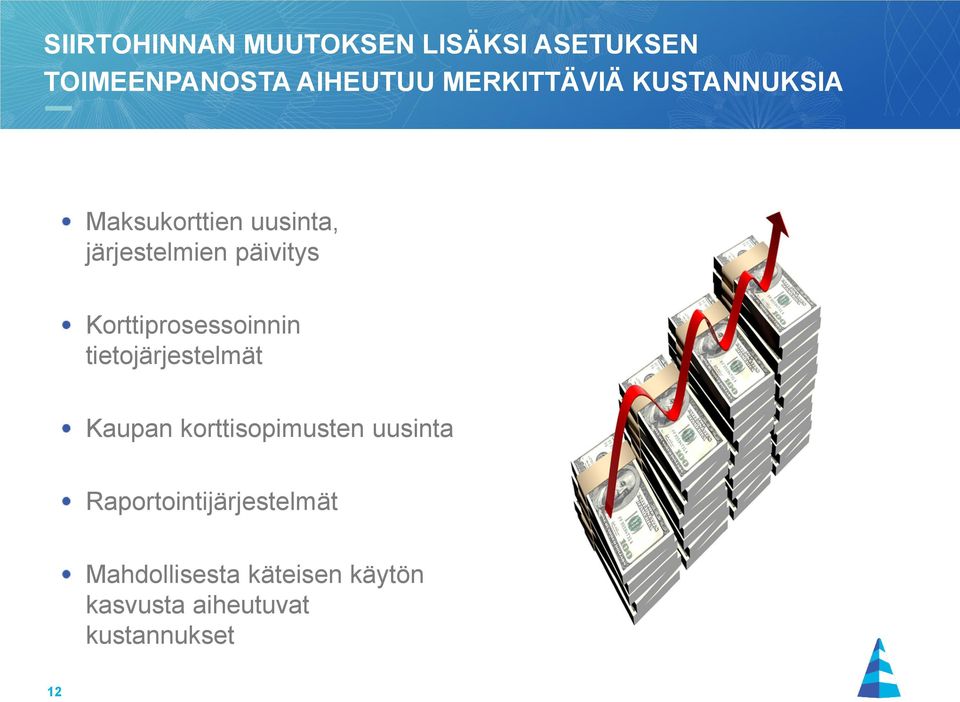 SIIRTOHINNAN MUUTOKSEN LISÄKSI ASETUKSEN TOIMEENPANOSTA AIHEUTUU MERKITTÄVIÄ KUSTANNUKSIA

• Maksukorttien uusinta, järjestelmien päivitys

• Korttiprosessoinnin tietojärjestelmät

• Kaupan korttisopimusten uusinta

• Raportointijärjestelmät

• Mahdollisesta käteisen käytön kasvusta aiheutuvat kustannukset

12